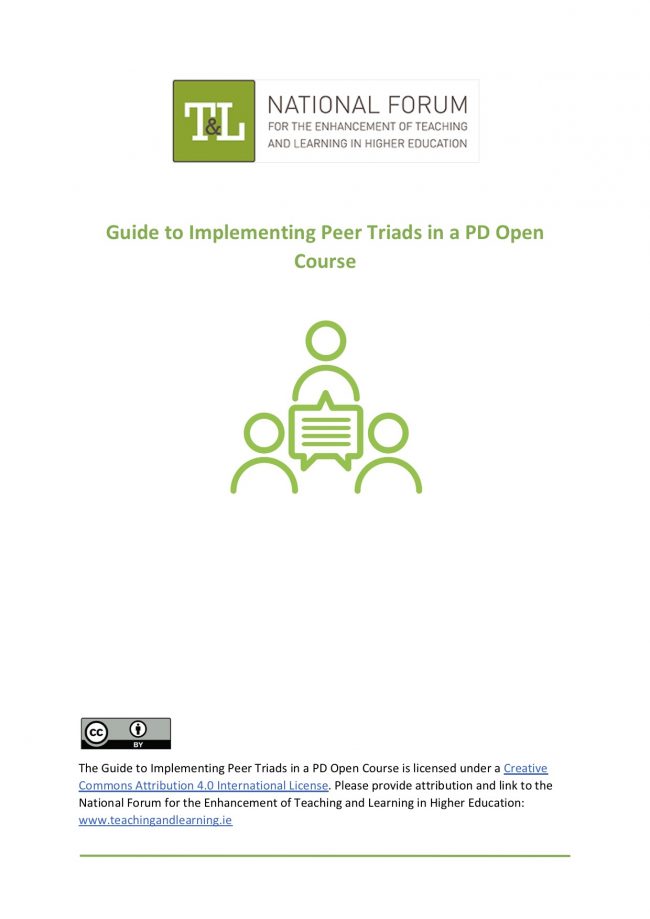 T&L NATIONAL FORUM
FOR THE ENHANCEMENT OF TEACHING
AND LEARNING IN HIGHER EDUCATION

Guide to Implementing Peer Triads in a PD Open Course

cc BY

The Guide to Implementing Peer Triads in a PD Open Course is licensed under a Creative Commons Attribution 4.0 International License. Please provide attribution and link to the National Forum for the Enhancement of Teaching and Learning in Higher Education: www.teachingandlearning.ie